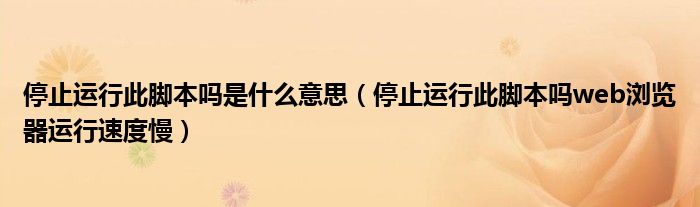 停止运行此脚本吗是什么意思（停止运行此脚本吗web浏览器运行速度慢）